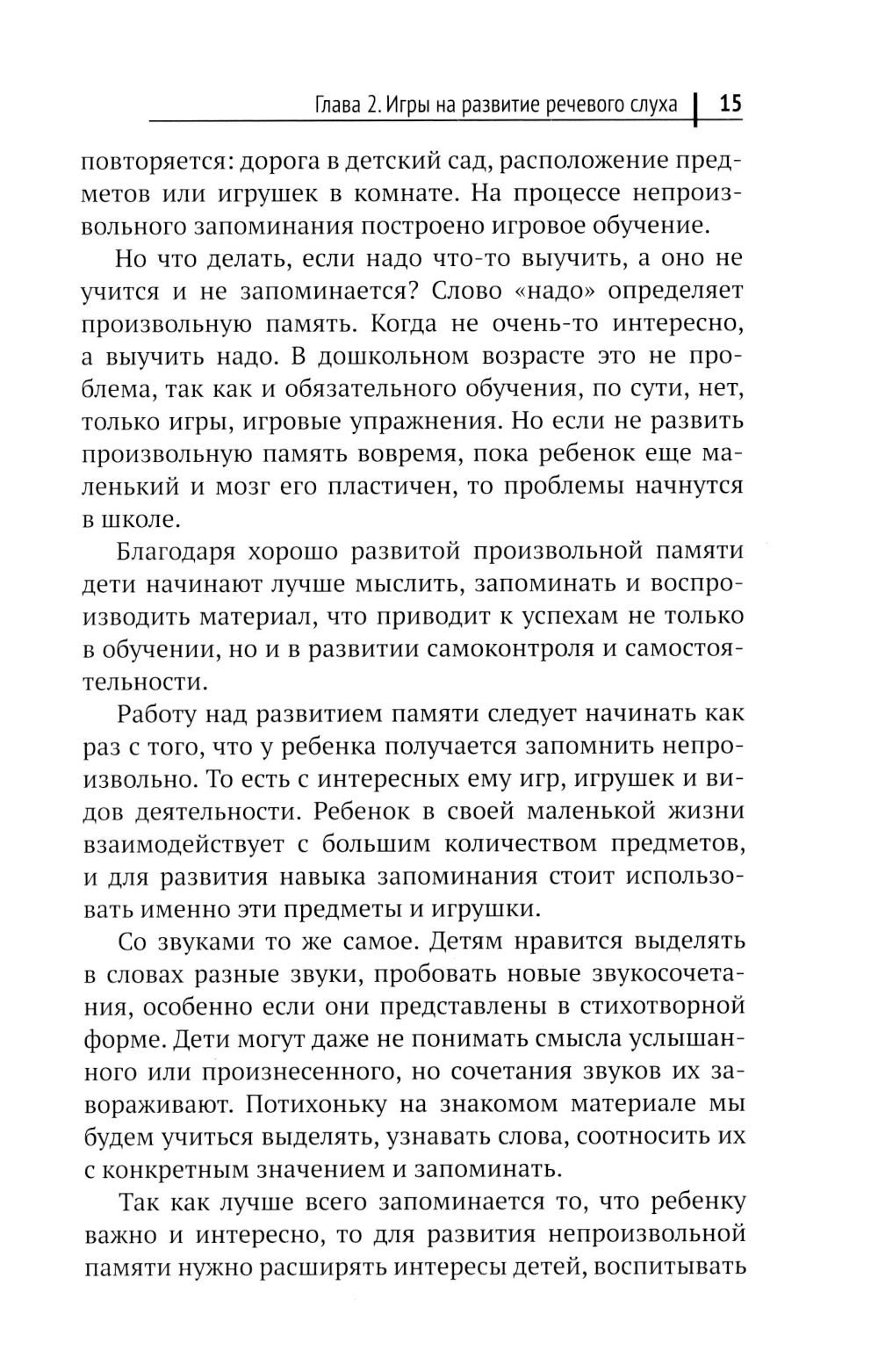 Глава 2. Игры на развитие речевого слуха | 15

повторяется: дорога в детский сад, расположение предметов или игрушек в комнате. На процессе непроизвольного запоминания построено игровое обучение.

Но что делать, если надо что-то выучить, а оно не учится и не запоминается? Слово «надо» определяет произвольную память. Когда не очень-то интересно, а выучить надо. В дошкольном возрасте это не проблема, так как и обязательного обучения, по сути, нет, только игры, игровые упражнения. Но если не развить произвольную память вовремя, пока ребенок еще маленький и мозг его пластичен, то проблемы начнутся в школе.

Благодаря хорошо развитой произвольной памяти дети начинают лучше мыслить, запоминать и воспроизводить материал, что приводит к успехам не только в обучении, но и в развитии самоконтроля и самостоятельности.

Работу над развитием памяти следует начинать как раз с того, что у ребенка получается запомнить непроизвольно. То есть с интересных ему игр, игрушек и видов деятельности. Ребенок в своей маленькой жизни взаимодействует с большим количеством предметов, и для развития навыка запоминания стоит использовать именно эти предметы и игрушки.

Со звуками то же самое. Детям нравится выделять в словах разные звуки, пробовать новые звукосочетания, особенно если они представлены в стихотворной форме. Дети могут даже не понимать смысла услышанного или произнесенного, но сочетания звуков их завораживают. Потихоньку на знакомом материале мы будем учиться выделять, узнавать слова, соотносить их с конкретным значением и запоминать.

Так как лучше всего запоминается то, что ребенку важно и интересно, то для развития непроизвольной памяти нужно расширять интересы детей, воспитывать